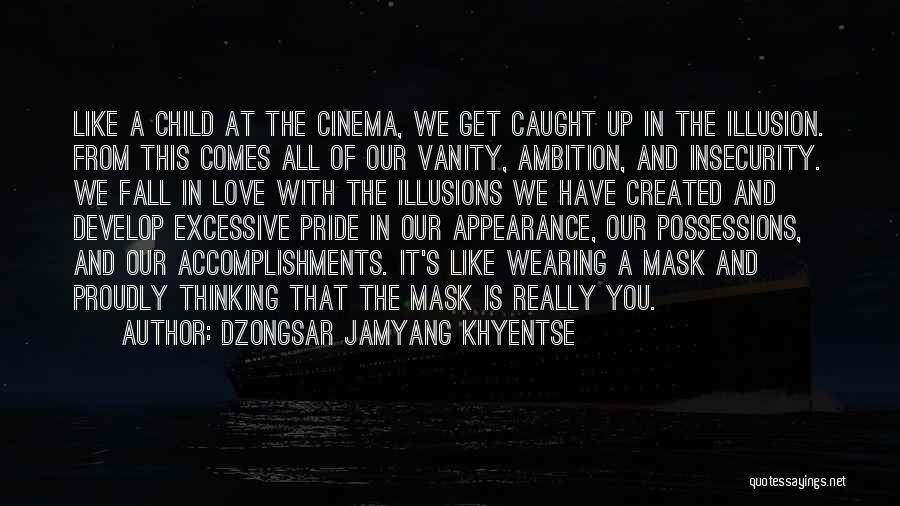 LIKE A CHILD AT THE CINEMA, WE GET CAUGHT UP IN THE ILLUSION. FROM THIS COMES ALL OF OUR VANITY, AMBITION, AND INSECURITY. WE FALL IN LOVE WITH THE ILLUSIONS WE HAVE CREATED AND DEVELOP EXCESSIVE PRIDE IN OUR APPEARANCE, OUR POSSESSIONS, AND OUR ACCOMPLISHMENTS. IT'S LIKE WEARING A MASK AND PROUDLY THINKING THAT THE MASK IS REALLY YOU.

AUTHOR: DZONGSAR JAMYANG KHYENTSE

quotessayings.net